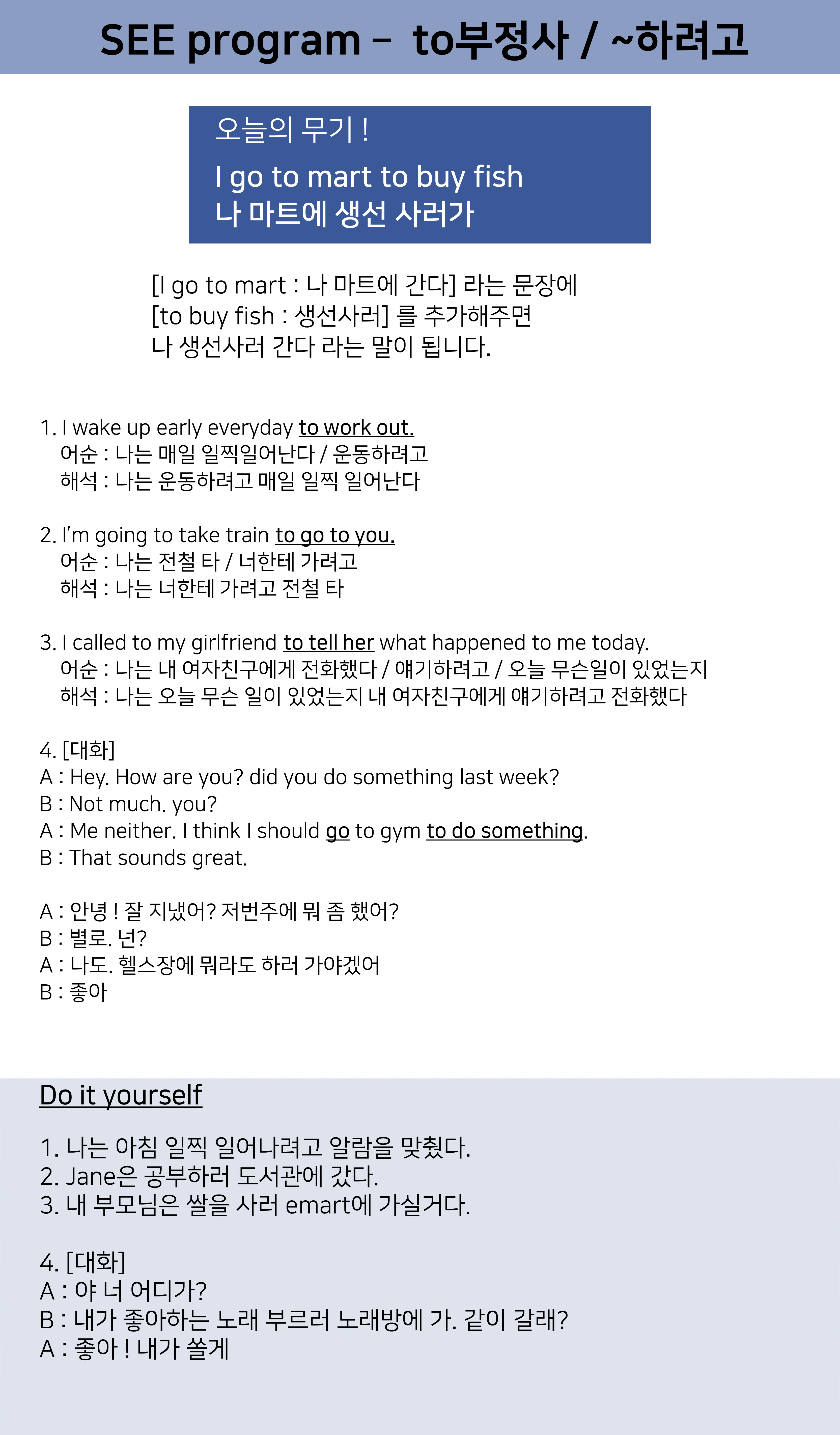 SEE program – to부정사 / ~하려고

오늘의 무기 !
I go to mart to buy fish
나 마트에 생선 사러가

[I go to mart : 나 마트에 간다] 라는 문장에
[to buy fish : 생선사러] 를 추가해주면
나 생선사러 간다 라는 말이 됩니다.

1. I wake up early everyday to work out.
어순 : 나는 매일 일찍일어난다 / 운동하려고
해석 : 나는 운동하려고 매일 일찍 일어난다

2. I'm going to take train to go to you.
어순 : 나는 전철 타 / 너한테 가려고
해석 : 나는 너한테 가려고 전철 타

3. I called to my girlfriend to tell her what happened to me today.
어순 : 나는 내 여자친구에게 전화했다 / 얘기하려고 / 오늘 무슨일이 있었는지
해석 : 나는 오늘 무슨 일이 있었는지 내 여자친구에게 얘기하려고 전화했다

4. [대화]
A : Hey. How are you? did you do something last week?
B : Not much. you?
A : Me neither. I think I should go to gym to do something.
B : That sounds great.

A : 안녕 ! 잘 지냈어? 저번주에 뭐 좀 했어?
B : 별로. 넌?
A : 나도. 헬스장에 뭐라도 하러 가야겠어
B : 좋아

Do it yourself

1. 나는 아침 일찍 일어나려고 알람을 맞췄다.
2. Jane은 공부하러 도서관에 갔다.
3. 내 부모님은 쌀을 사러 emart에 가실거다.

4. [대화]
A : 야 너 어디가?
B : 내가 좋아하는 노래 부르러 노래방에 가. 같이 갈래?
A : 좋아 ! 내가 쏠게